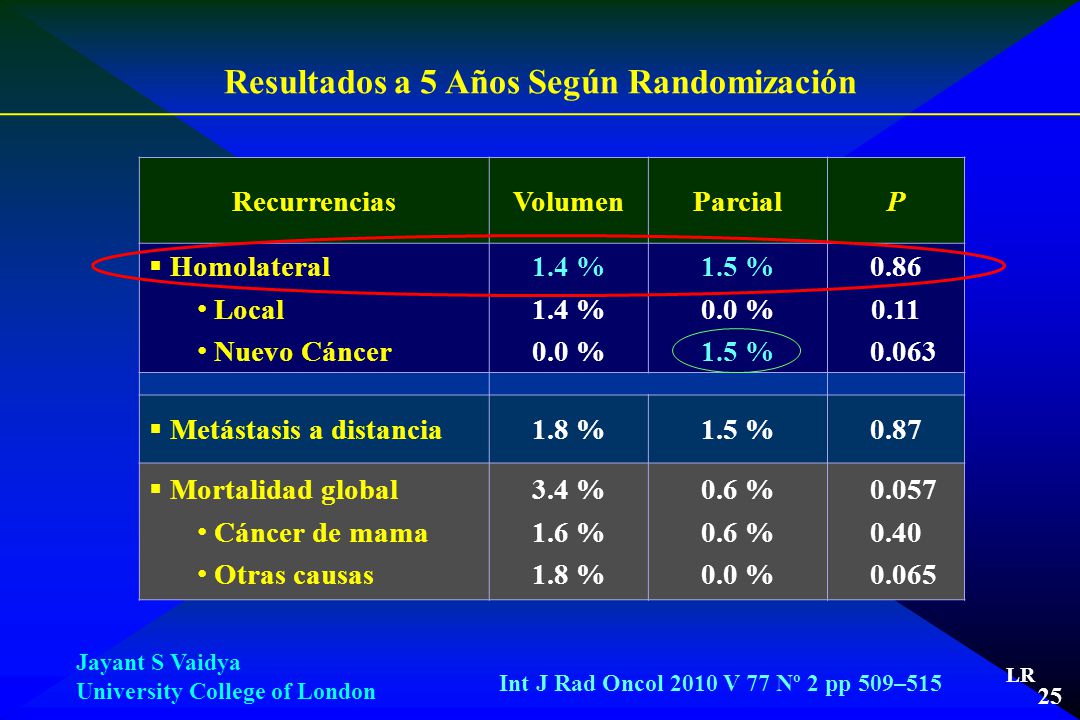 Resultados a 5 Años Según Randomización

| Recurrencias | Volumen | Parcial | P |
|---|---|---|---|
| ▪ Homolateral | 1.4 % | 1.5 % | 0.86 |
| • Local | 1.4 % | 0.0 % | 0.11 |
| • Nuevo Cáncer | 0.0 % | 1.5 % | 0.063 |
| | | | |
| ▪ Metástasis a distancia | 1.8 % | 1.5 % | 0.87 |
| ▪ Mortalidad global | 3.4 % | 0.6 % | 0.057 |
| • Cáncer de mama | 1.6 % | 0.6 % | 0.40 |
| • Otras causas | 1.8 % | 0.0 % | 0.065 |

Jayant S Vaidya
University College of London

Int J Rad Oncol 2010 V 77 Nº 2 pp 509–515

LR
25